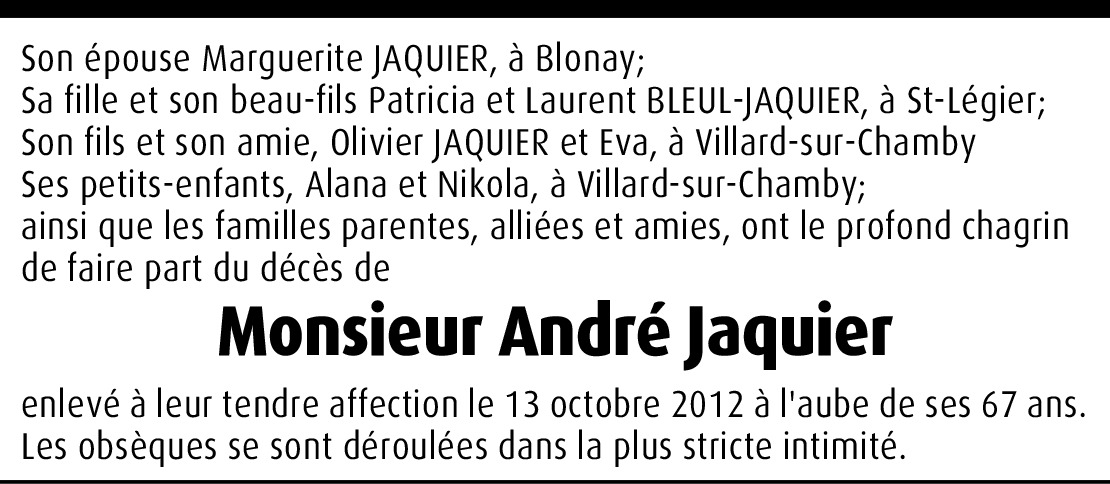 Son épouse Marguerite JAQUIER, à Blonay;
Sa fille et son beau-fils Patricia et Laurent BLEUL-JAQUIER, à St-Légier;
Son fils et son amie, Olivier JAQUIER et Eva, à Villard-sur-Chamby
Ses petits-enfants, Alana et Nikola, à Villard-sur-Chamby;
ainsi que les familles parentes, alliées et amies, ont le profond chagrin de faire part du décès de

Monsieur André Jaquier

enlevé à leur tendre affection le 13 octobre 2012 à l'aube de ses 67 ans.
Les obsèques se sont déroulées dans la plus stricte intimité.